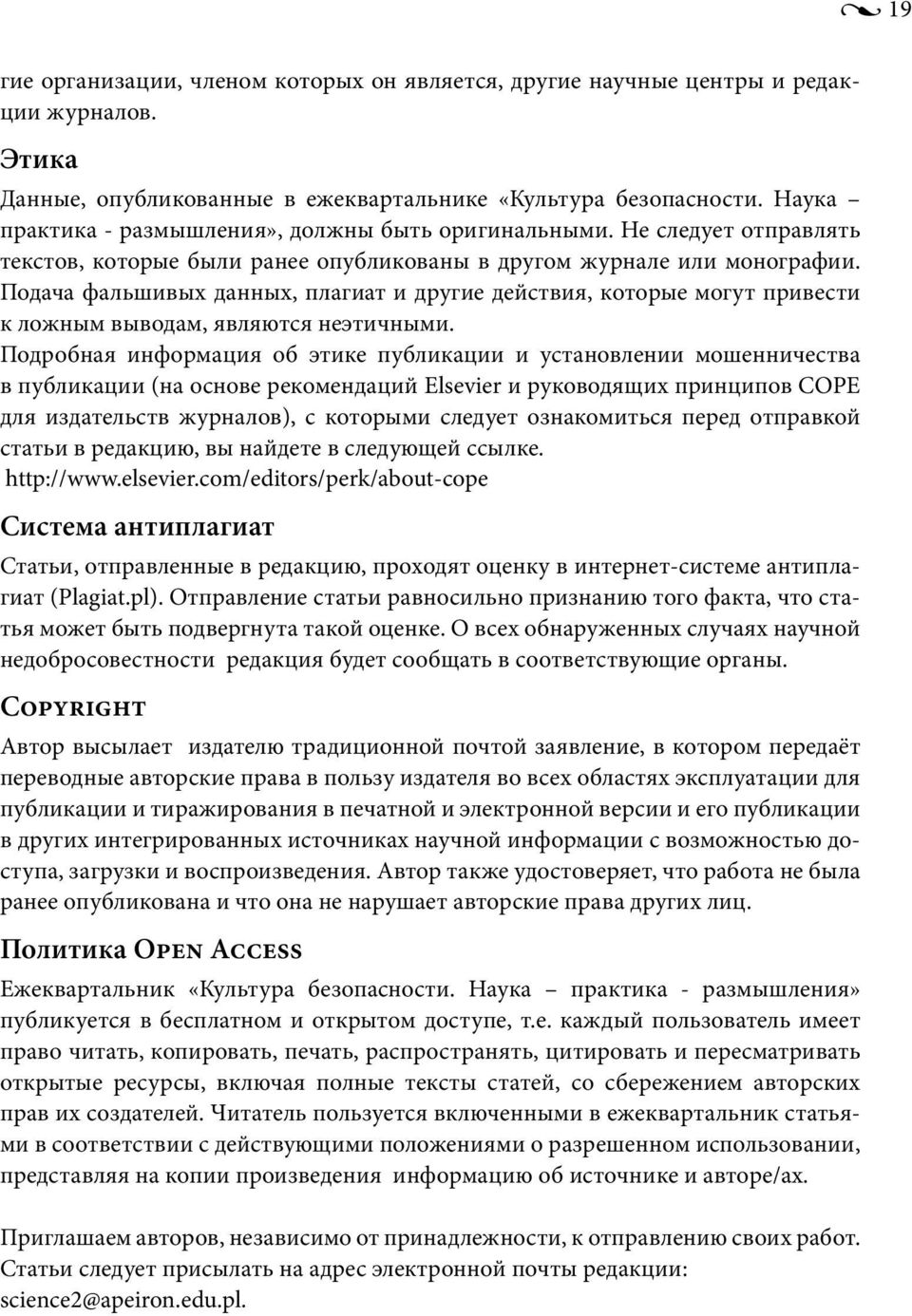 19

гие организации, членом которых он является, другие научные центры и редакции журналов.

Этика

Данные, опубликованные в ежеквартальнике «Культура безопасности. Наука – практика - размышления», должны быть оригинальными. Не следует отправлять текстов, которые были ранее опубликованы в другом журнале или монографии. Подача фальшивых данных, плагиат и другие действия, которые могут привести к ложным выводам, являются неэтичными.
Подробная информация об этике публикации и установлении мошенничества в публикации (на основе рекомендаций Elsevier и руководящих принципов COPE для издательств журналов), с которыми следует ознакомиться перед отправкой статьи в редакцию, вы найдете в следующей ссылке.
http://www.elsevier.com/editors/perk/about-cope

Система антиплагиат

Статьи, отправленные в редакцию, проходят оценку в интернет-системе антиплагиат (Plagiat.pl). Отправление статьи равносильно признанию того факта, что статья может быть подвергнута такой оценке. О всех обнаруженных случаях научной недобросовестности редакция будет сообщать в соответствующие органы.

Copyright

Автор высылает издателю традиционной почтой заявление, в котором передаёт переводные авторские права в пользу издателя во всех областях эксплуатации для публикации и тиражирования в печатной и электронной версии и его публикации в других интегрированных источниках научной информации с возможностью доступа, загрузки и воспроизведения. Автор также удостоверяет, что работа не была ранее опубликована и что она не нарушает авторские права других лиц.

Политика Open Access

Ежеквартальник «Культура безопасности. Наука – практика - размышления» публикуется в бесплатном и открытом доступе, т.е. каждый пользователь имеет право читать, копировать, печать, распространять, цитировать и пересматривать открытые ресурсы, включая полные тексты статей, со сбережением авторских прав их создателей. Читатель пользуется включенными в ежеквартальник статьями в соответствии с действующими положениями о разрешенном использовании, представляя на копии произведения информацию об источнике и авторе/ах.

Приглашаем авторов, независимо от принадлежности, к отправлению своих работ. Статьи следует присылать на адрес электронной почты редакции: science2@apeiron.edu.pl.